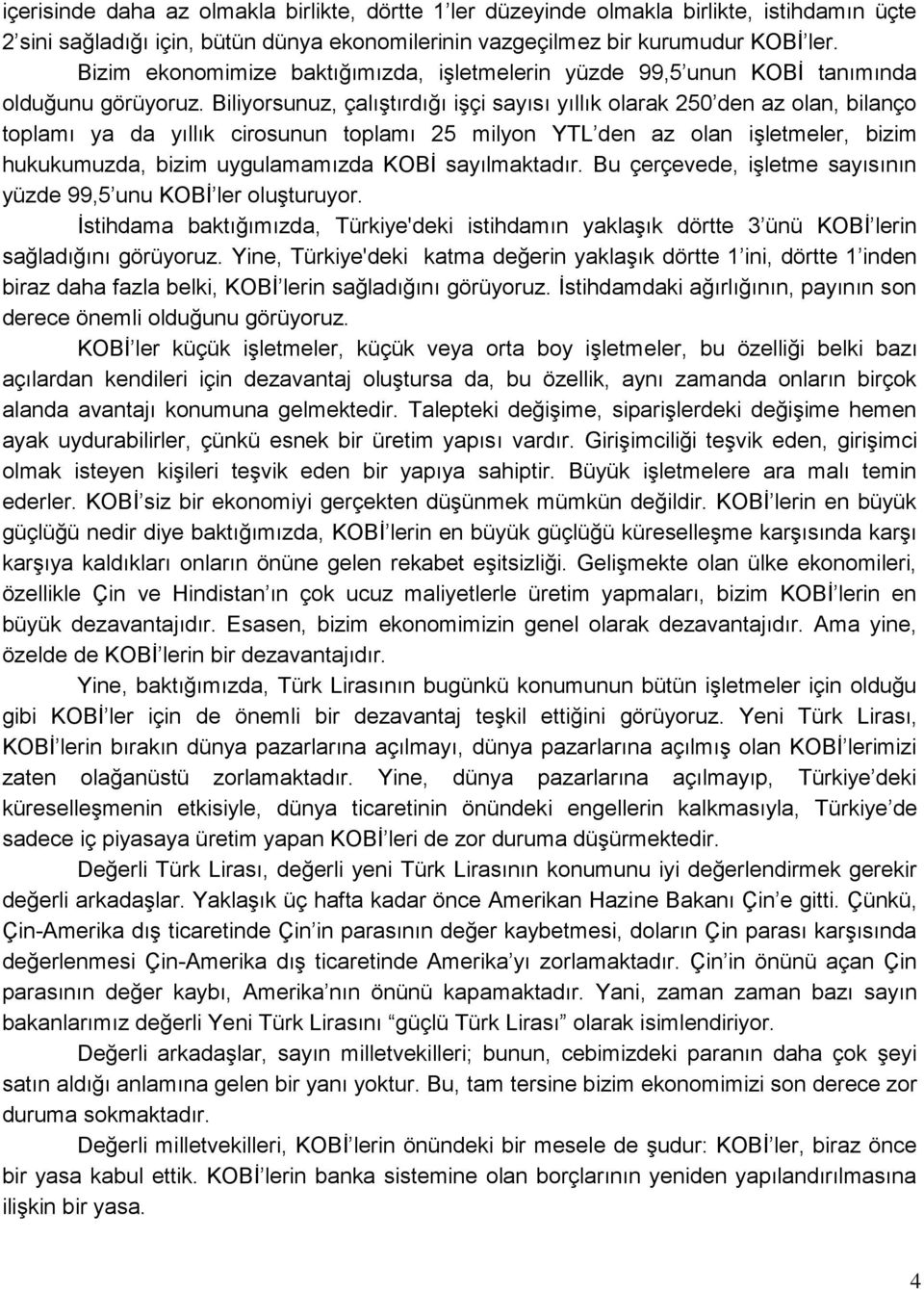 içerisinde daha az olmakla birlikte, dörtte 1'ler düzeyinde olmakla birlikte, istihdamın üçte 2'sini sağladığı için, bütün dünya ekonomilerinin vazgeçilmez bir kurumudur KOBİ'ler.

Bizim ekonomimize baktığımızda, işletmelerin yüzde 99,5'unun KOBİ tanımında olduğunu görüyoruz. Biliyorsunuz, çalıştırdığı işçi sayısı yıllık olarak 250'den az olan, bilanço toplamı ya da yıllık cirosunun toplamı 25 milyon YTL'den az olan işletmeler, bizim hukukumuzda, bizim uygulamamızda KOBİ sayılmaktadır. Bu çerçevede, işletme sayısının yüzde 99,5'unu KOBİ'ler oluşturuyor.

İstihdama baktığımızda, Türkiye'deki istihdamın yaklaşık dörtte 3'ünü KOBİ'lerin sağladığını görüyoruz. Yine, Türkiye'deki katma değerin yaklaşık dörtte 1'ini, dörtte 1'inden biraz daha fazla belki, KOBİ'lerin sağladığını görüyoruz. İstihdamdaki ağırlığının, payının son derece önemli olduğunu görüyoruz.

KOBİ'ler küçük işletmeler, küçük veya orta boy işletmeler, bu özelliği belki bazı açılardan kendileri için dezavantaj oluştursa da, bu özellik, aynı zamanda onların birçok alanda avantajı konumuna gelmektedir. Talepteki değişime, siparişlerdeki değişime hemen ayak uydurabilirler, çünkü esnek bir üretim yapısı vardır. Girişimciliği teşvik eden, girişimci olmak isteyen kişileri teşvik eden bir yapıya sahiptir. Büyük işletmelere ara malı temin ederler. KOBİ'siz bir ekonomiyi gerçekten düşünmek mümkün değildir. KOBİ'lerin en büyük güçlüğü nedir diye baktığımızda, KOBİ'lerin en büyük güçlüğü küreselleşme karşısında karşı karşıya kaldıkları onların önüne gelen rekabet eşitsizliği. Gelişmekte olan ülke ekonomileri, özellikle Çin ve Hindistan'ın çok ucuz maliyetlerle üretim yapmaları, bizim KOBİ'lerin en büyük dezavantajıdır. Esasen, bizim ekonomimizin genel olarak dezavantajıdır. Ama yine, özelde de KOBİ'lerin bir dezavantajıdır.

Yine, baktığımızda, Türk Lirasının bugünkü konumunun bütün işletmeler için olduğu gibi KOBİ'ler için de önemli bir dezavantaj teşkil ettiğini görüyoruz. Yeni Türk Lirası, KOBİ'lerin bırakın dünya pazarlarına açılmayı, dünya pazarlarına açılmış olan KOBİ'lerimizi zaten olağanüstü zorlamaktadır. Yine, dünya pazarlarına açılmayıp, Türkiye'deki küreselleşmenin etkisiyle, dünya ticaretinin önündeki engellerin kalkmasıyla, Türkiye'de sadece iç piyasaya üretim yapan KOBİ'leri de zor duruma düşürmektedir.

Değerli Türk Lirası, değerli yeni Türk Lirasının konumunu iyi değerlendirmek gerekir değerli arkadaşlar. Yaklaşık üç hafta kadar önce Amerikan Hazine Bakanı Çin'e gitti. Çünkü, Çin-Amerika dış ticaretinde Çin'in parasının değer kaybetmesi, doların Çin parası karşısında değerlenmesi Çin-Amerika dış ticaretinde Amerika'yı zorlamaktadır. Çin'in önünü açan Çin parasının değer kaybı, Amerika'nın önünü kapamaktadır. Yani, zaman zaman bazı sayın bakanlarımız değerli Yeni Türk Lirasını "güçlü Türk Lirası" olarak isimlendiriyor.

Değerli arkadaşlar, sayın milletvekilleri; bunun, cebimizdeki paranın daha çok şeyi satın aldığı anlamına gelen bir yanı yoktur. Bu, tam tersine bizim ekonomimizi son derece zor duruma sokmaktadır.

Değerli milletvekilleri, KOBİ'lerin önündeki bir mesele de şudur: KOBİ'ler, biraz önce bir yasa kabul ettik. KOBİ'lerin banka sistemine olan borçlarının yeniden yapılandırılmasına ilişkin bir yasa.

4